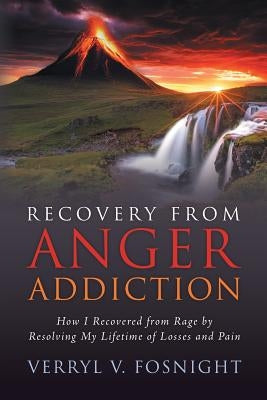 RECOVERY FROM
ANGER
ADDICTION

How I Recovered from Rage by Resolving My Lifetime of Losses and Pain

VERRYL V. FOSNIGHT